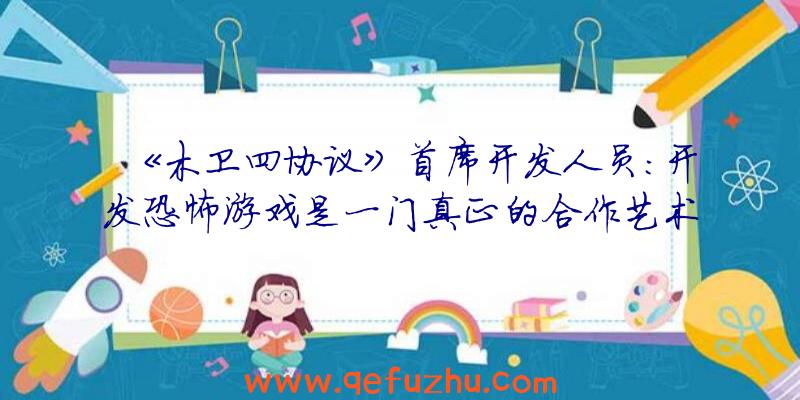 《木卫四协议》首席开发人员：开发恐怖游戏是一门真正的合作艺术

www.qefuzhu.com